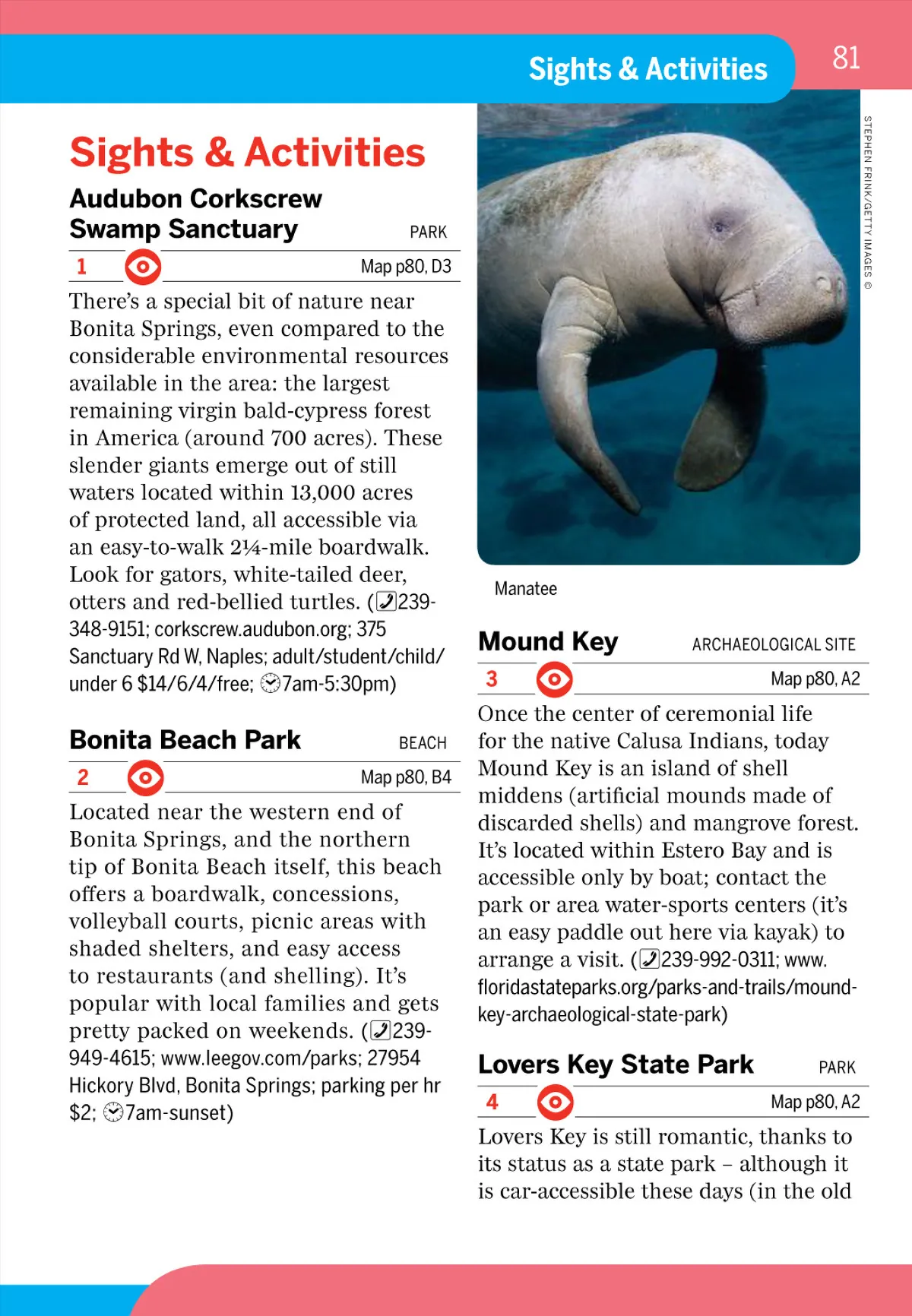 Sights & Activities

81

Sights & Activities

Audubon Corkscrew Swamp Sanctuary PARK

1 Map p80, D3

There's a special bit of nature near Bonita Springs, even compared to the considerable environmental resources available in the area: the largest remaining virgin bald-cypress forest in America (around 700 acres). These slender giants emerge out of still waters located within 13,000 acres of protected land, all accessible via an easy-to-walk 2¼-mile boardwalk. Look for gators, white-tailed deer, otters and red-bellied turtles. (239-348-9151; corkscrew.audubon.org; 375 Sanctuary Rd W, Naples; adult/student/child/under 6 $14/6/4/free; 7am-5:30pm)

Bonita Beach Park BEACH

2 Map p80, B4

Located near the western end of Bonita Springs, and the northern tip of Bonita Beach itself, this beach offers a boardwalk, concessions, volleyball courts, picnic areas with shaded shelters, and easy access to restaurants (and shelling). It's popular with local families and gets pretty packed on weekends. (239-949-4615; www.leegov.com/parks; 27954 Hickory Blvd, Bonita Springs; parking per hr $2; 7am-sunset)

STEPHEN FRINK/GETTY IMAGES ©

Manatee

Mound Key ARCHAEOLOGICAL SITE

3 Map p80, A2

Once the center of ceremonial life for the native Calusa Indians, today Mound Key is an island of shell middens (artificial mounds made of discarded shells) and mangrove forest. It's located within Estero Bay and is accessible only by boat; contact the park or area water-sports centers (it's an easy paddle out here via kayak) to arrange a visit. (239-992-0311; www.floridastateparks.org/parks-and-trails/mound-key-archaeological-state-park)

Lovers Key State Park PARK

4 Map p80, A2

Lovers Key is still romantic, thanks to its status as a state park – although it is car-accessible these days (in the old